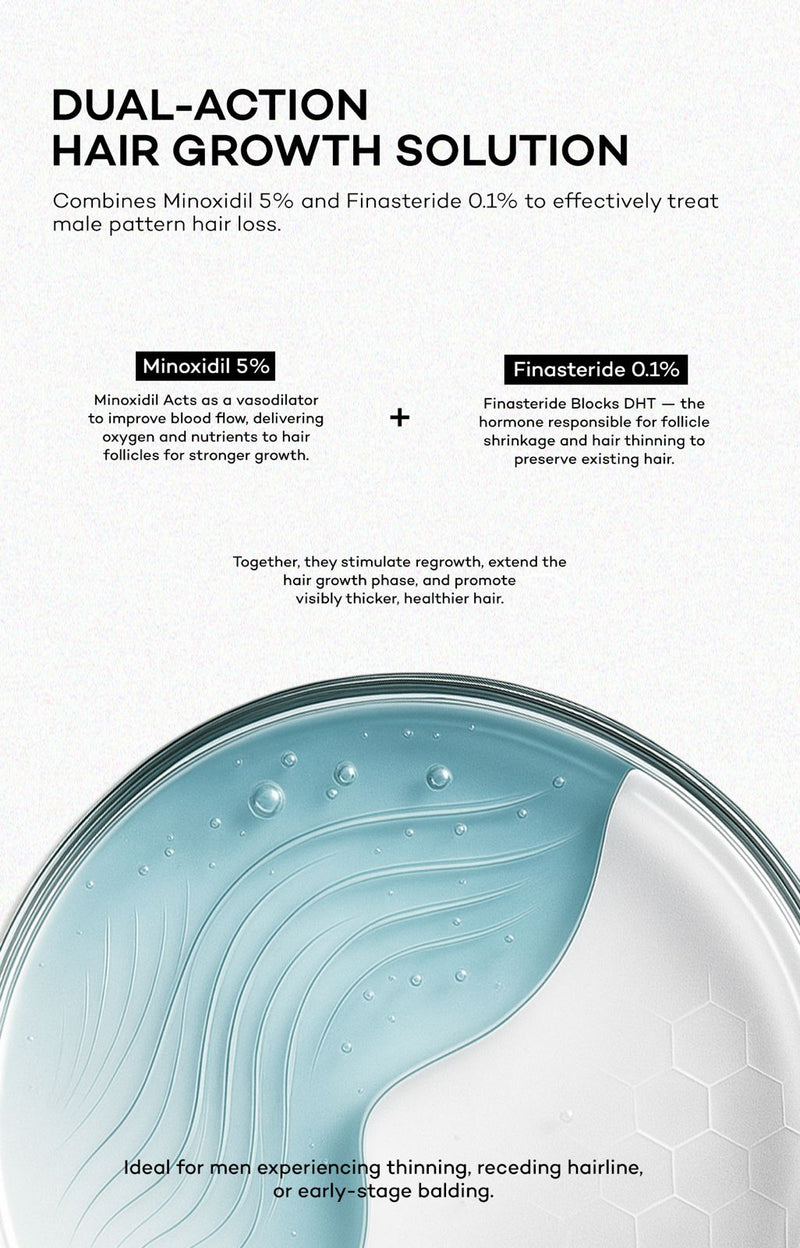 DUAL-ACTION
HAIR GROWTH SOLUTION

Combines Minoxidil 5% and Finasteride 0.1% to effectively treat male pattern hair loss.

Minoxidil 5%

Minoxidil Acts as a vasodilator to improve blood flow, delivering oxygen and nutrients to hair follicles for stronger growth.

+

Finasteride 0.1%

Finasteride Blocks DHT — the hormone responsible for follicle shrinkage and hair thinning to preserve existing hair.

Together, they stimulate regrowth, extend the hair growth phase, and promote visibly thicker, healthier hair.

Ideal for men experiencing thinning, receding hairline, or early-stage balding.